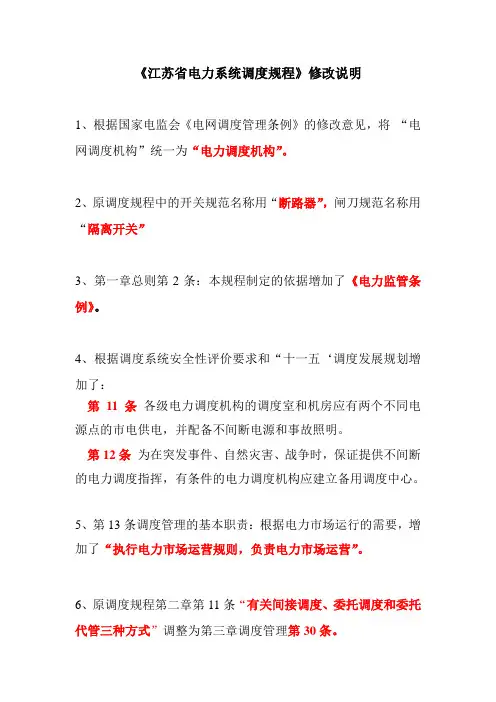 《江苏省电力系统调度规程》修改说明

1、根据国家电监会《电网调度管理条例》的修改意见，将 “电网调度机构”统一为“电力调度机构”。

2、原调度规程中的开关规范名称用“断路器”，闸刀规范名称用“隔离开关”

3、第一章总则第 2 条：本规程制定的依据增加了《电力监管条例》。

4、根据调度系统安全性评价要求和“十一五‘调度发展规划增加了：

第 11 条 各级电力调度机构的调度室和机房应有两个不同电源点的市电供电，并配备不间断电源和事故照明。

第 12 条 为在突发事件、自然灾害、战争时，保证提供不间断的电力调度指挥，有条件的电力调度机构应建立备用调度中心。

5、第 13 条调度管理的基本职责：根据电力市场运行的需要，增加了“执行电力市场运营规则，负责电力市场运营”。

6、原调度规程第二章第 11 条“有关间接调度、委托调度和委托代管三种方式”调整为第三章调度管理第 30 条。